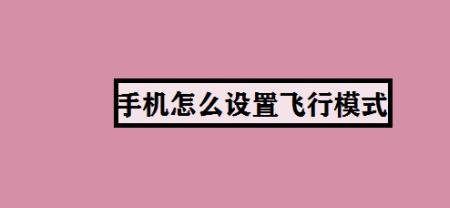 手机怎么设置飞行模式